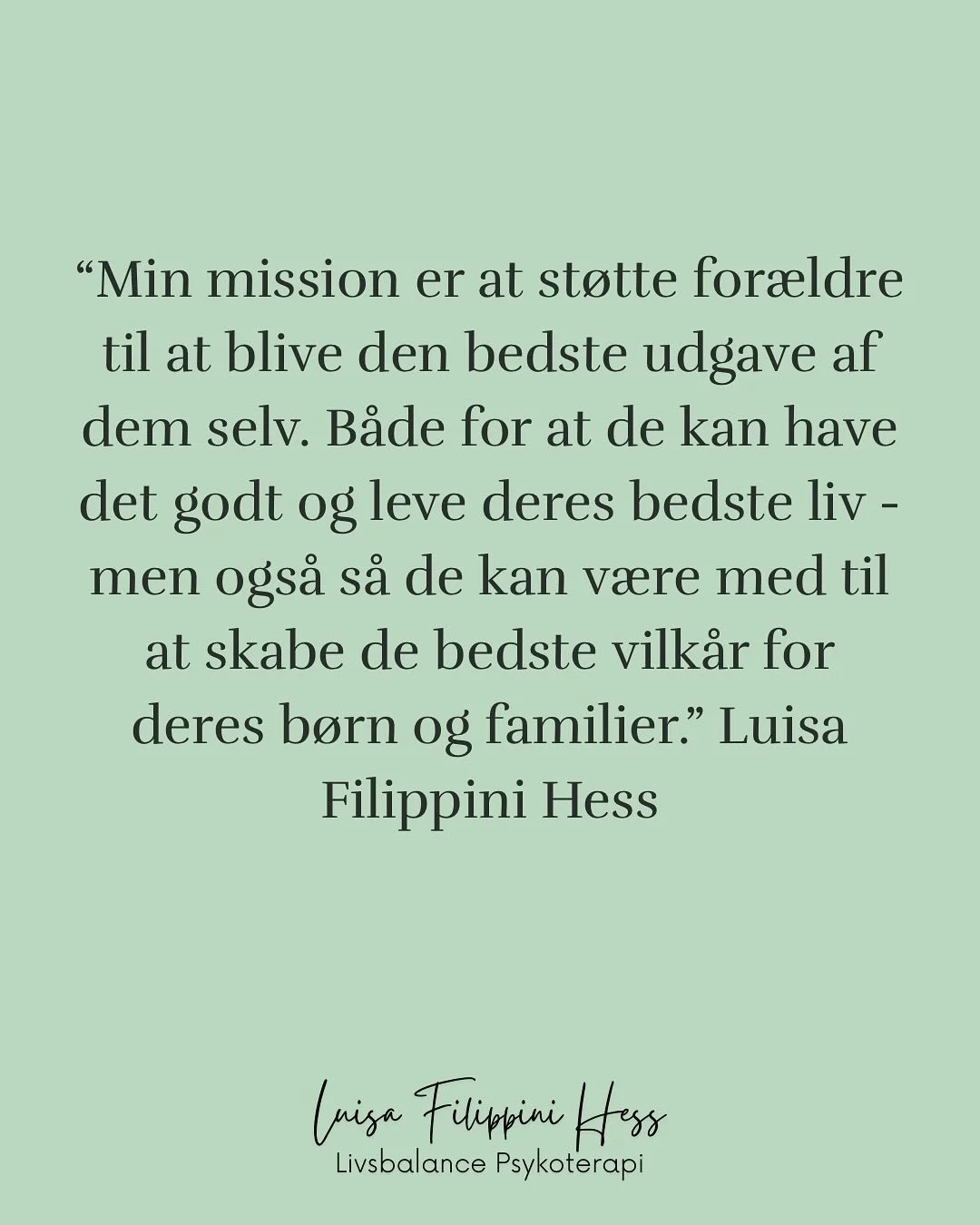 “Min mission er at støtte forældre til at blive den bedste udgave af dem selv. Både for at de kan have det godt og leve deres bedste liv - men også så de kan være med til at skabe de bedste vilkår for deres børn og familier.” Luisa Filippini Hess

Luisa Filippini Hess
Livsbalance Psykoterapi